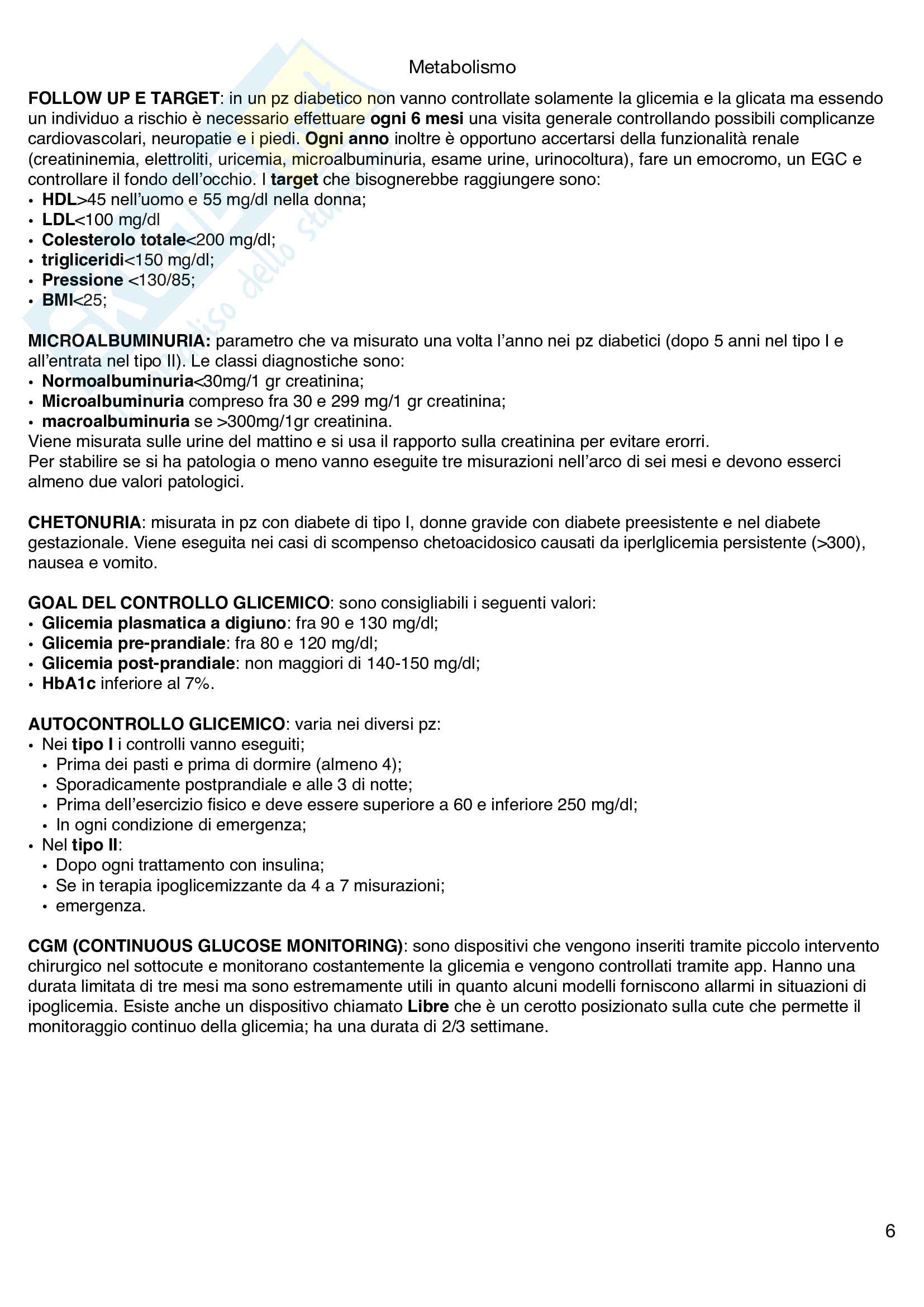 Metabolismo

FOLLOW UP E TARGET: in un pz diabetico non vanno controllate solamente la glicemia e la glicata ma essendo un individuo a rischio è necessario effettuare ogni 6 mesi una visita generale controllando possibili complicanze cardiovascolari, neuropatie e i piedi. Ogni anno inoltre è opportuno accertarsi della funzionalità renale (creatininemia, elettroliti, uricemia, microalbuminuria, esame urine, urinocoltura), fare un emocromo, un EGC e controllare il fondo dell'occhio. I target che bisognerebbe raggiungere sono:
• HDL>45 nell'uomo e 55 mg/dl nella donna;
• LDL<100 mg/dl
• Colesterolo totale<200 mg/dl;
• trigliceridi<150 mg/dl;
• Pressione <130/85;
• BMI<25;

MICROALBUMINURIA: parametro che va misurato una volta l'anno nei pz diabetici (dopo 5 anni nel tipo I e all'entrata nel tipo II). Le classi diagnostiche sono:
• Normoalbuminuria<30mg/1 gr creatinina;
• Microalbuminuria compreso fra 30 e 299 mg/1 gr creatinina;
• macroalbuminuria se >300mg/1gr creatinina.
Viene misurata sulle urine del mattino e si usa il rapporto sulla creatinina per evitare erorri.
Per stabilire se si ha patologia o meno vanno eseguite tre misurazioni nell'arco di sei mesi e devono esserci almeno due valori patologici.

CHETONURIA: misurata in pz con diabete di tipo I, donne gravide con diabete preesistente e nel diabete gestazionale. Viene eseguita nei casi di scompenso chetoacidosico causati da iperlglicemia persistente (>300), nausea e vomito.

GOAL DEL CONTROLLO GLICEMICO: sono consigliabili i seguenti valori:
• Glicemia plasmatica a digiuno: fra 90 e 130 mg/dl;
• Glicemia pre-prandiale: fra 80 e 120 mg/dl;
• Glicemia post-prandiale: non maggiori di 140-150 mg/dl;
• HbA1c inferiore al 7%.

AUTOCONTROLLO GLICEMICO: varia nei diversi pz:
• Nei tipo I i controlli vanno eseguiti;
  • Prima dei pasti e prima di dormire (almeno 4);
  • Sporadicamente postprandiale e alle 3 di notte;
  • Prima dell'esercizio fisico e deve essere superiore a 60 e inferiore 250 mg/dl;
  • In ogni condizione di emergenza;
• Nel tipo II:
  • Dopo ogni trattamento con insulina;
  • Se in terapia ipoglicemizzante da 4 a 7 misurazioni;
  • emergenza.

CGM (CONTINUOUS GLUCOSE MONITORING): sono dispositivi che vengono inseriti tramite piccolo intervento chirurgico nel sottocute e monitorano costantemente la glicemia e vengono controllati tramite app. Hanno una durata limitata di tre mesi ma sono estremamente utili in quanto alcuni modelli forniscono allarmi in situazioni di ipoglicemia. Esiste anche un dispositivo chiamato Libre che è un cerotto posizionato sulla cute che permette il monitoraggio continuo della glicemia; ha una durata di 2/3 settimane.

6